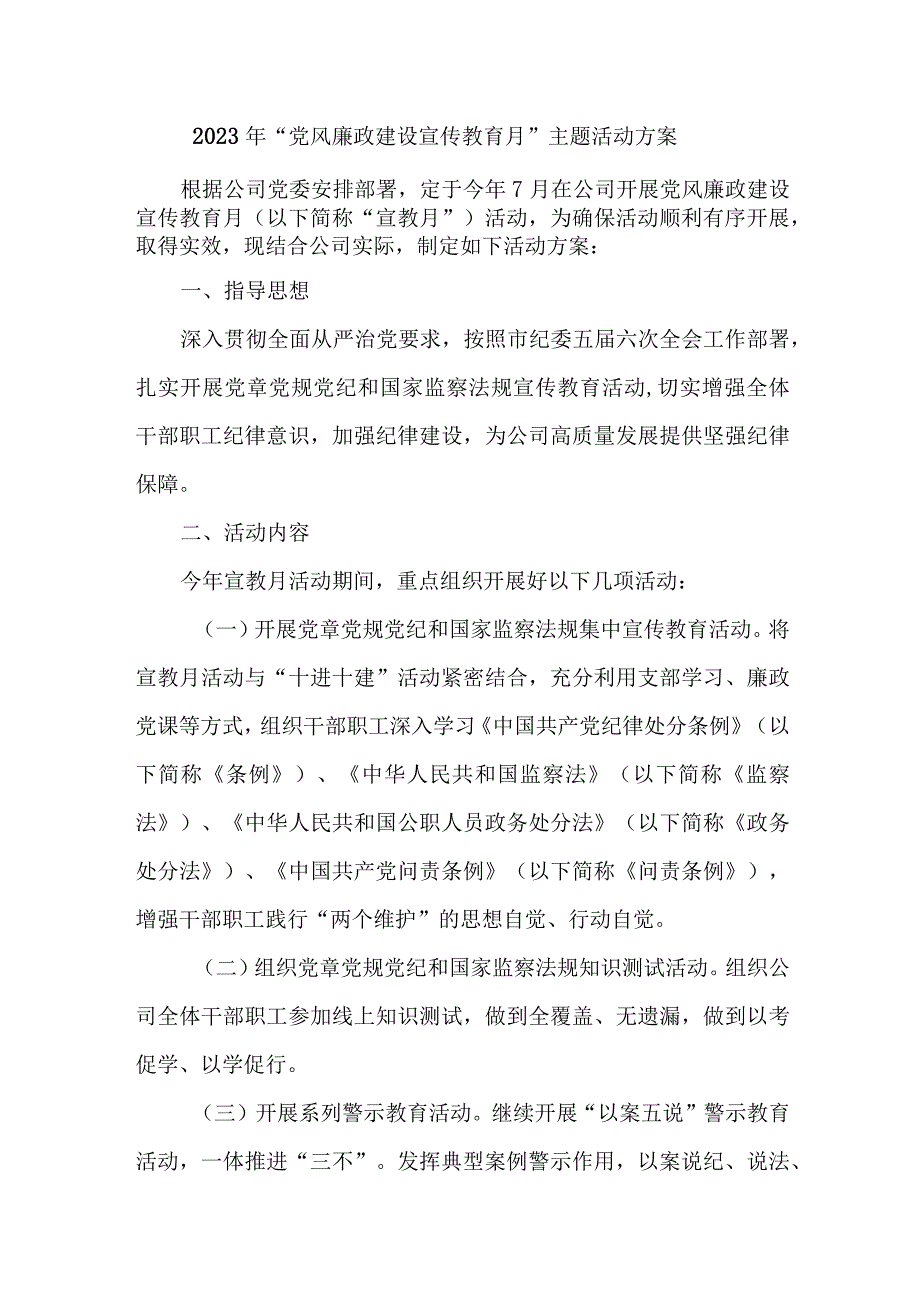 2023年“党风廉政建设宣传教育月”主题活动方案

根据公司党委安排部署，定于今年7月在公司开展党风廉政建设宣传教育月（以下简称“宣教月”）活动，为确保活动顺利有序开展，取得实效，现结合公司实际，制定如下活动方案：

一、指导思想

深入贯彻全面从严治党要求，按照市纪委五届六次全会工作部署，扎实开展党章党规党纪和国家监察法规宣传教育活动，切实增强全体干部职工纪律意识，加强纪律建设，为公司高质量发展提供坚强纪律保障。

二、活动内容

今年宣教月活动期间，重点组织开展好以下几项活动：

（一）开展党章党规党纪和国家监察法规集中宣传教育活动。将宣教月活动与“十进十建”活动紧密结合，充分利用支部学习、廉政党课等方式，组织干部职工深入学习《中国共产党纪律处分条例》（以下简称《条例》）、《中华人民共和国监察法》（以下简称《监察法》）、《中华人民共和国公职人员政务处分法》（以下简称《政务处分法》）、《中国共产党问责条例》（以下简称《问责条例》），增强干部职工践行“两个维护”的思想自觉、行动自觉。

（二）组织党章党规党纪和国家监察法规知识测试活动。组织公司全体干部职工参加线上知识测试，做到全覆盖、无遗漏，做到以考促学、以学促行。

（三）开展系列警示教育活动。继续开展“以案五说”警示教育活动，一体推进“三不”。发挥典型案例警示作用，以案说纪、说法、